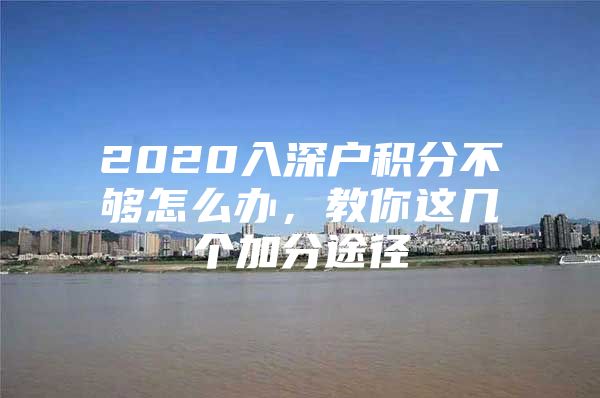 2020入深户积分不够怎么办，教你这几个加分途径